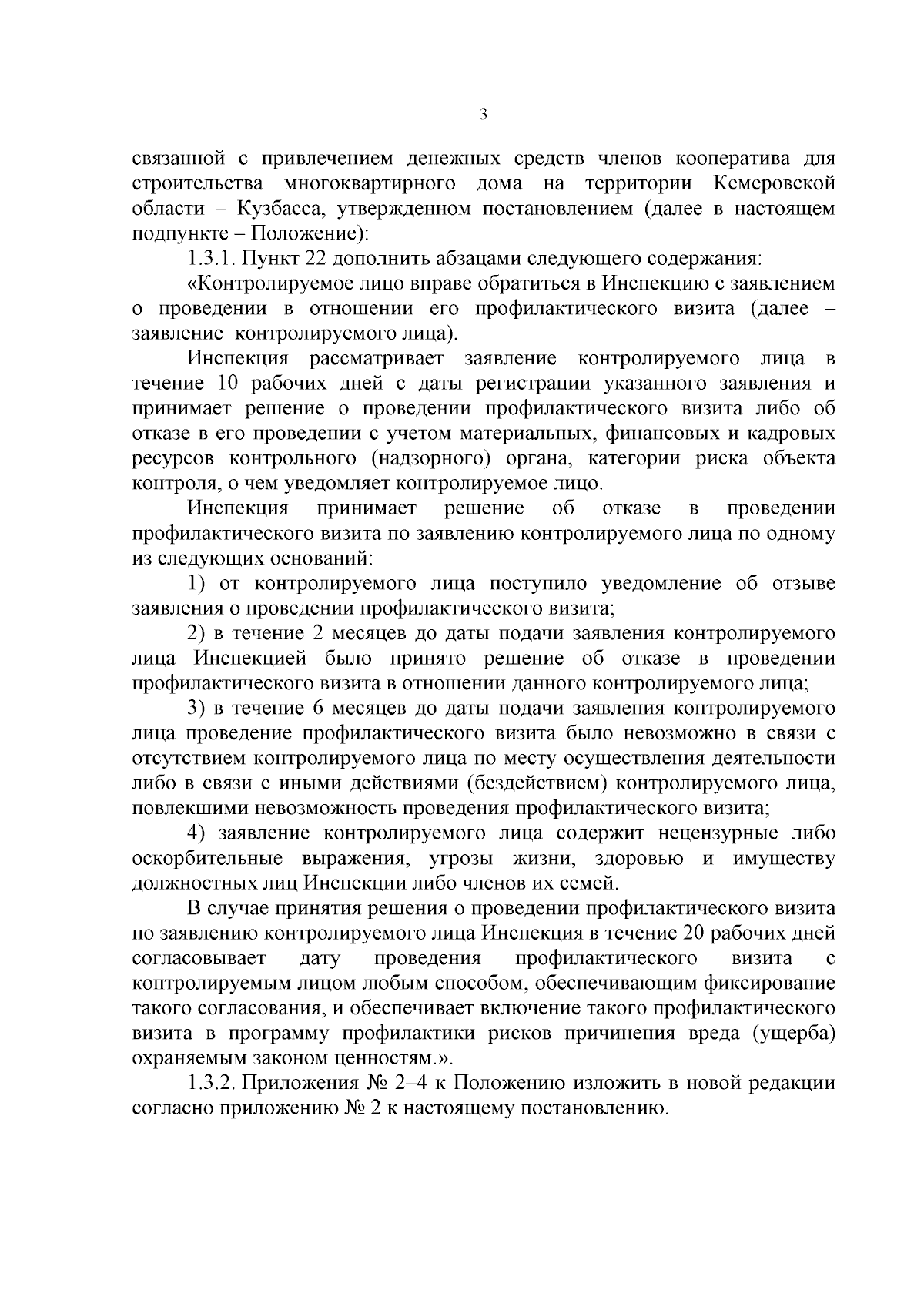 3

связанной с привлечением денежных средств членов кооператива для строительства многоквартирного дома на территории Кемеровской области – Кузбасса, утвержденном постановлением (далее в настоящем подпункте – Положение):

1.3.1. Пункт 22 дополнить абзацами следующего содержания:

«Контролируемое лицо вправе обратиться в Инспекцию с заявлением о проведении в отношении его профилактического визита (далее – заявление контролируемого лица).

Инспекция рассматривает заявление контролируемого лица в течение 10 рабочих дней с даты регистрации указанного заявления и принимает решение о проведении профилактического визита либо об отказе в его проведении с учетом материальных, финансовых и кадровых ресурсов контрольного (надзорного) органа, категории риска объекта контроля, о чем уведомляет контролируемое лицо.

Инспекция принимает решение об отказе в проведении профилактического визита по заявлению контролируемого лица по одному из следующих оснований:

1) от контролируемого лица поступило уведомление об отзыве заявления о проведении профилактического визита;

2) в течение 2 месяцев до даты подачи заявления контролируемого лица Инспекцией было принято решение об отказе в проведении профилактического визита в отношении данного контролируемого лица;

3) в течение 6 месяцев до даты подачи заявления контролируемого лица проведение профилактического визита было невозможно в связи с отсутствием контролируемого лица по месту осуществления деятельности либо в связи с иными действиями (бездействием) контролируемого лица, повлекшими невозможность проведения профилактического визита;

4) заявление контролируемого лица содержит нецензурные либо оскорбительные выражения, угрозы жизни, здоровью и имуществу должностных лиц Инспекции либо членов их семей.

В случае принятия решения о проведении профилактического визита по заявлению контролируемого лица Инспекция в течение 20 рабочих дней согласовывает дату проведения профилактического визита с контролируемым лицом любым способом, обеспечивающим фиксирование такого согласования, и обеспечивает включение такого профилактического визита в программу профилактики рисков причинения вреда (ущерба) охраняемым законом ценностям.».

1.3.2. Приложения № 2–4 к Положению изложить в новой редакции согласно приложению № 2 к настоящему постановлению.